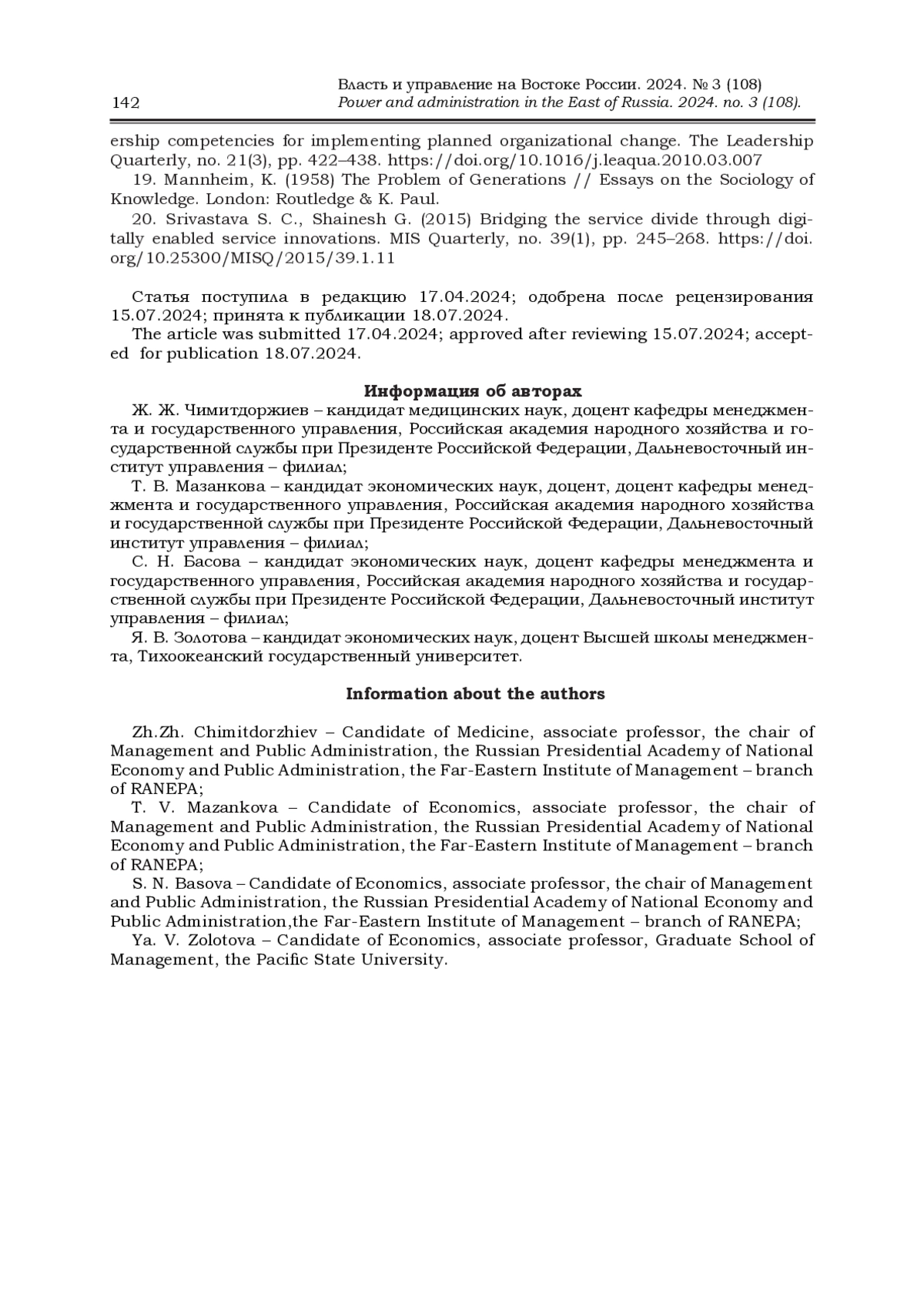 142

Власть и управление на Востоке России. 2024. № 3 (108)
Power and administration in the East of Russia. 2024. no. 3 (108).

ership competencies for implementing planned organizational change. The Leadership Quarterly, no. 21(3), pp. 422–438. https://doi.org/10.1016/j.leaqua.2010.03.007

19. Mannheim, K. (1958) The Problem of Generations // Essays on the Sociology of Knowledge. London: Routledge & K. Paul.

20. Srivastava S. C., Shainesh G. (2015) Bridging the service divide through digitally enabled service innovations. MIS Quarterly, no. 39(1), pp. 245–268. https://doi.org/10.25300/MISQ/2015/39.1.11

Статья поступила в редакцию 17.04.2024; одобрена после рецензирования 15.07.2024; принята к публикации 18.07.2024.

The article was submitted 17.04.2024; approved after reviewing 15.07.2024; accepted for publication 18.07.2024.

Информация об авторах

Ж. Ж. Чимитдоржиев – кандидат медицинских наук, доцент кафедры менеджмента и государственного управления, Российская академия народного хозяйства и государственной службы при Президенте Российской Федерации, Дальневосточный институт управления – филиал;

Т. В. Мазанкова – кандидат экономических наук, доцент, доцент кафедры менеджмента и государственного управления, Российская академия народного хозяйства и государственной службы при Президенте Российской Федерации, Дальневосточный институт управления – филиал;

С. Н. Басова – кандидат экономических наук, доцент кафедры менеджмента и государственного управления, Российская академия народного хозяйства и государственной службы при Президенте Российской Федерации, Дальневосточный институт управления – филиал;

Я. В. Золотова – кандидат экономических наук, доцент Высшей школы менеджмента, Тихоокеанский государственный университет.

Information about the authors

Zh.Zh. Chimitdorzhiev – Candidate of Medicine, associate professor, the chair of Management and Public Administration, the Russian Presidential Academy of National Economy and Public Administration, the Far-Eastern Institute of Management – branch of RANEPA;

T. V. Mazankova – Candidate of Economics, associate professor, the chair of Management and Public Administration, the Russian Presidential Academy of National Economy and Public Administration, the Far-Eastern Institute of Management – branch of RANEPA;

S. N. Basova – Candidate of Economics, associate professor, the chair of Management and Public Administration, the Russian Presidential Academy of National Economy and Public Administration,the Far-Eastern Institute of Management – branch of RANEPA;

Ya. V. Zolotova – Candidate of Economics, associate professor, Graduate School of Management, the Pacific State University.